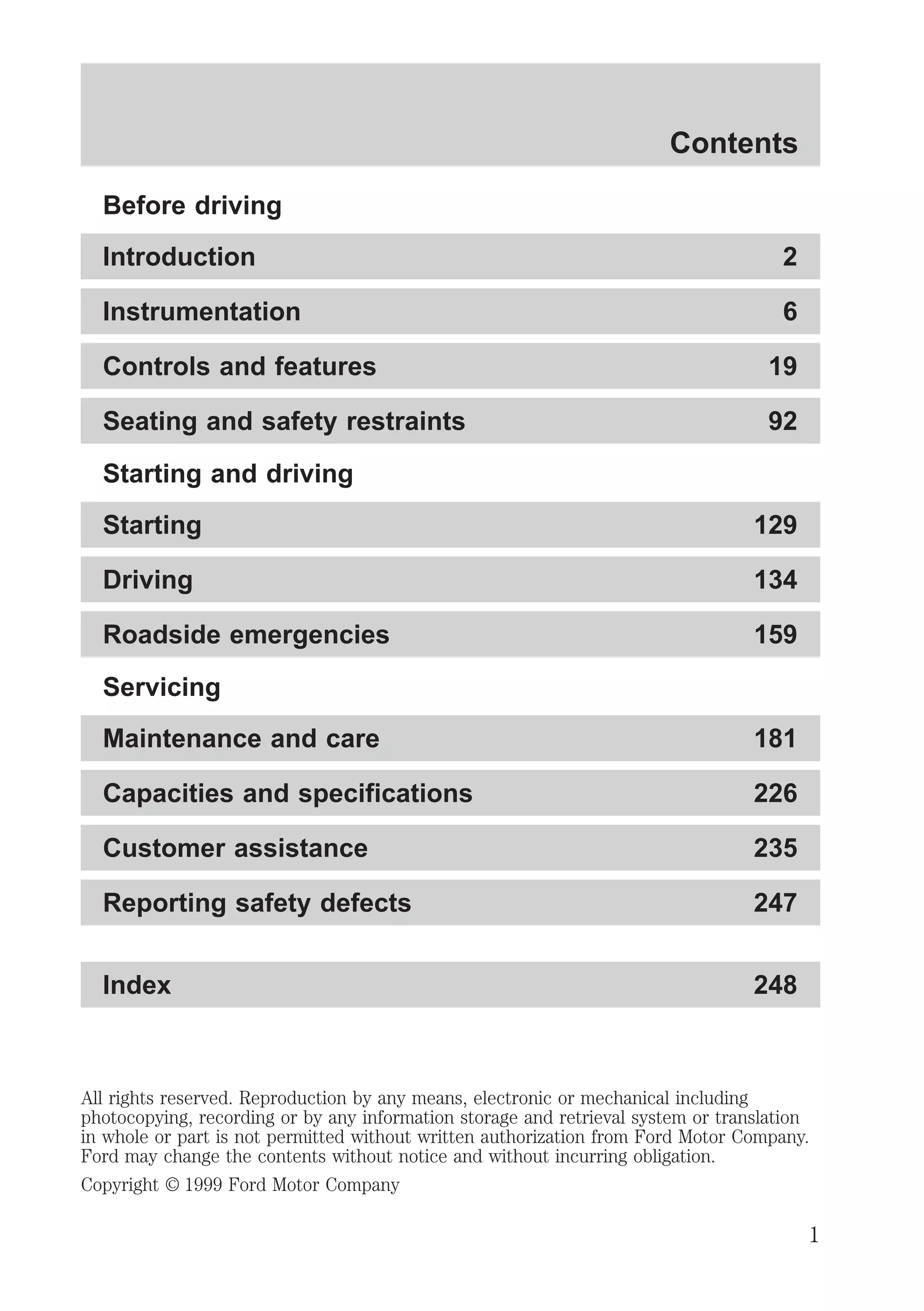 Contents

Before driving

Introduction 2

Instrumentation 6

Controls and features 19

Seating and safety restraints 92

Starting and driving

Starting 129

Driving 134

Roadside emergencies 159

Servicing

Maintenance and care 181

Capacities and specifications 226

Customer assistance 235

Reporting safety defects 247

Index 248

All rights reserved. Reproduction by any means, electronic or mechanical including photocopying, recording or by any information storage and retrieval system or translation in whole or part is not permitted without written authorization from Ford Motor Company. Ford may change the contents without notice and without incurring obligation.

Copyright © 1999 Ford Motor Company

1